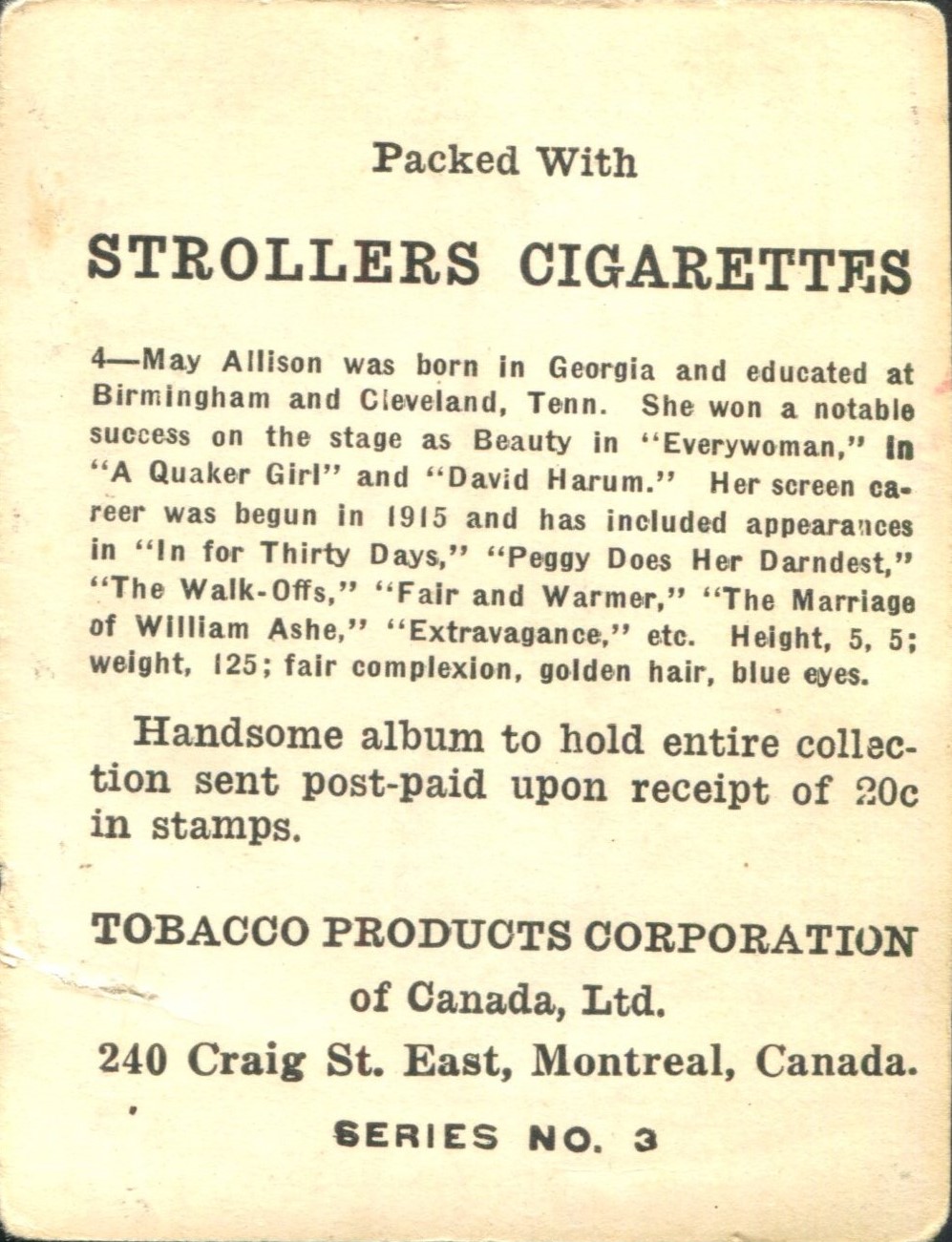 Packed With

STROLLERS CIGARETTES

4—May Allison was born in Georgia and educated at Birmingham and Cleveland, Tenn. She won a notable success on the stage as Beauty in "Everywoman," in "A Quaker Girl" and "David Harum." Her screen career was begun in 1915 and has included appearances in "In for Thirty Days," "Peggy Does Her Darndest," "The Walk-Offs," "Fair and Warmer," "The Marriage of William Ashe," "Extravagance," etc. Height, 5, 5; weight, 125; fair complexion, golden hair, blue eyes.

Handsome album to hold entire collection sent post-paid upon receipt of 20c in stamps.

TOBACCO PRODUCTS CORPORATION
of Canada, Ltd.
240 Craig St. East, Montreal, Canada.

SERIES NO. 3